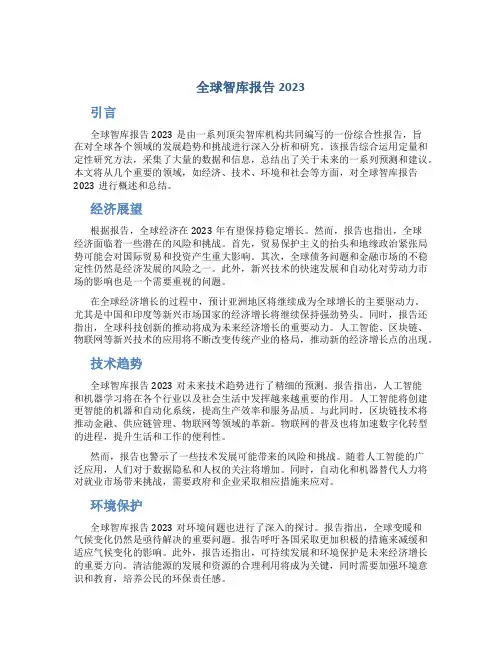 全球智库报告 2023

引言

全球智库报告 2023 是由一系列顶尖智库机构共同编写的一份综合性报告，旨在对全球各个领域的发展趋势和挑战进行深入分析和研究。该报告综合运用定量和定性研究方法，采集了大量的数据和信息，总结出了关于未来的一系列预测和建议。本文将从几个重要的领域，如经济、技术、环境和社会等方面，对全球智库报告 2023 进行概述和总结。

经济展望

根据报告，全球经济在 2023 年有望保持稳定增长。然而，报告也指出，全球经济面临着一些潜在的风险和挑战。首先，贸易保护主义的抬头和地缘政治紧张局势可能会对国际贸易和投资产生重大影响。其次，全球债务问题和金融市场的不稳定性仍然是经济发展的风险之一。此外，新兴技术的快速发展和自动化对劳动力市场的影响也是一个需要重视的问题。

在全球经济增长的过程中，预计亚洲地区将继续成为全球增长的主要驱动力，尤其是中国和印度等新兴市场国家的经济增长将继续保持强劲势头。同时，报告还指出，全球科技创新的推动将成为未来经济增长的重要动力。人工智能、区块链、物联网等新兴技术的应用将不断改变传统产业的格局，推动新的经济增长点的出现。

技术趋势

全球智库报告 2023 对未来技术趋势进行了精细的预测。报告指出，人工智能和机器学习将在各个行业以及社会生活中发挥越来越重要的作用。人工智能将创建更智能的机器和自动化系统，提高生产效率和服务品质。与此同时，区块链技术将推动金融、供应链管理、物联网等领域的革新。物联网的普及也将加速数字化转型的进程，提升生活和工作的便利性。

然而，报告也警示了一些技术发展可能带来的风险和挑战。随着人工智能的广泛应用，人们对于数据隐私和人权的关注将增加。同时，自动化和机器替代人力将对就业市场带来挑战，需要政府和企业采取相应措施来应对。

环境保护

全球智库报告 2023 对环境问题也进行了深入的探讨。报告指出，全球变暖和气候变化仍然是亟待解决的重要问题。报告呼吁各国采取更加积极的措施来减缓和适应气候变化的影响。此外，报告还指出，可持续发展和环境保护是未来经济增长的重要方向。清洁能源的发展和资源的合理利用将成为关键，同时需要加强环境意识和教育，培养公民的环保责任感。